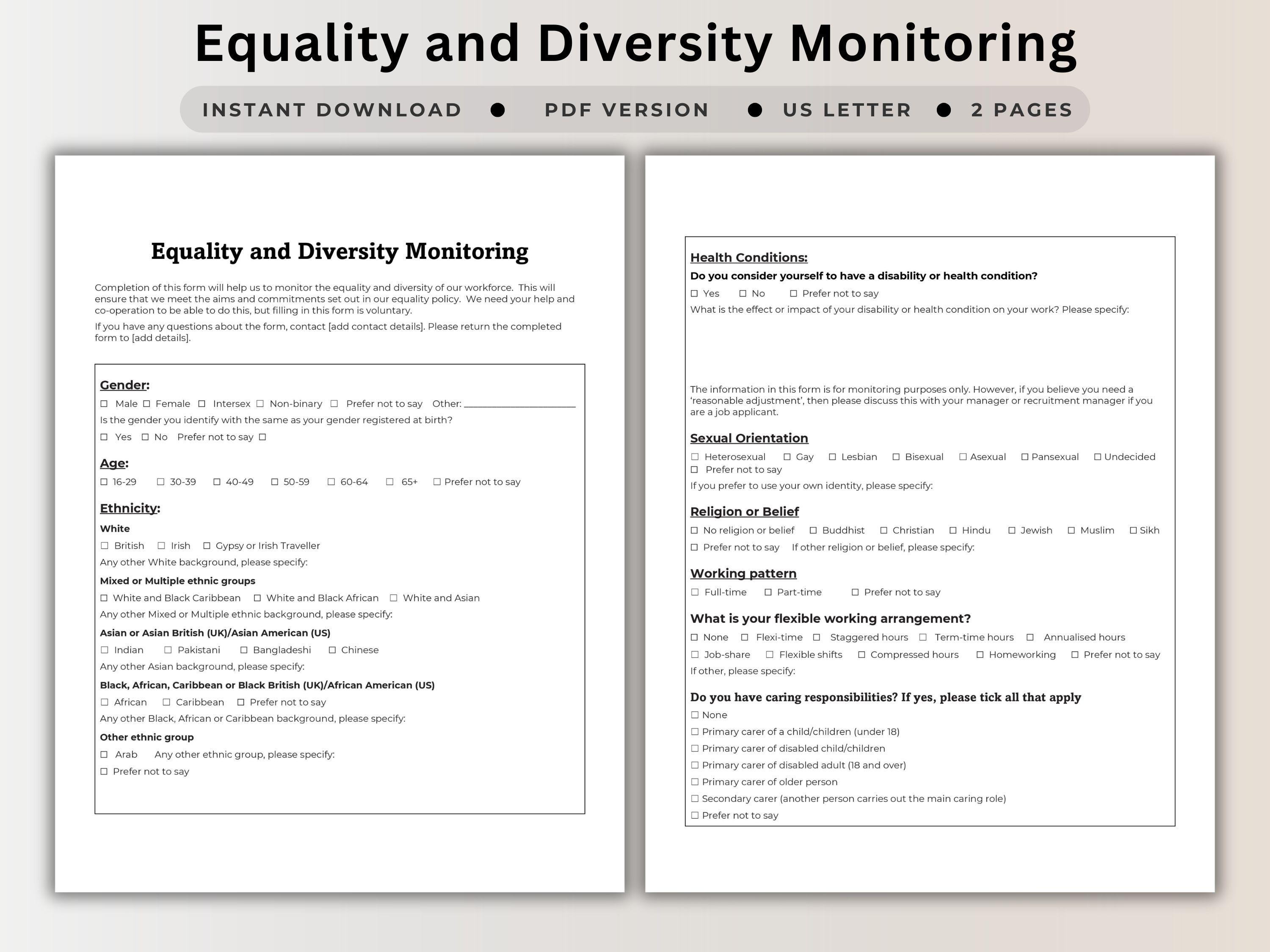 Equality and Diversity Monitoring

INSTANT DOWNLOAD • PDF VERSION • US LETTER • 2 PAGES

Equality and Diversity Monitoring

Completion of this form will help us to monitor the equality and diversity of our workforce. This will ensure that we meet the aims and commitments set out in our equality policy. We need your help and co-operation to be able to do this, but filling in this form is voluntary.

If you have any questions about the form, contact [add contact details]. Please return the completed form to [add details].

Gender:
☐ Male ☐ Female ☐ Intersex ☐ Non-binary ☐ Prefer not to say Other: ____
Is the gender you identify with the same as your gender registered at birth?
☐ Yes ☐ No Prefer not to say ☐

Age:
☐ 16-29 ☐ 30-39 ☐ 40-49 ☐ 50-59 ☐ 60-64 ☐ 65+ ☐ Prefer not to say

Ethnicity:
White
☐ British ☐ Irish ☐ Gypsy or Irish Traveller
Any other White background, please specify:
Mixed or Multiple ethnic groups
☐ White and Black Caribbean ☐ White and Black African ☐ White and Asian
Any other Mixed or Multiple ethnic background, please specify:
Asian or Asian British (UK)/Asian American (US)
☐ Indian ☐ Pakistani ☐ Bangladeshi ☐ Chinese
Any other Asian background, please specify:
Black, African, Caribbean or Black British (UK)/African American (US)
☐ African ☐ Caribbean ☐ Prefer not to say
Any other Black, African or Caribbean background, please specify:
Other ethnic group
☐ Arab Any other ethnic group, please specify:
☐ Prefer not to say

Health Conditions:
Do you consider yourself to have a disability or health condition?
☐ Yes ☐ No ☐ Prefer not to say
What is the effect or impact of your disability or health condition on your work? Please specify:

The information in this form is for monitoring purposes only. However, if you believe you need a 'reasonable adjustment', then please discuss this with your manager or recruitment manager if you are a job applicant.

Sexual Orientation
☐ Heterosexual ☐ Gay ☐ Lesbian ☐ Bisexual ☐ Asexual ☐ Pansexual ☐ Undecided
☐ Prefer not to say
If you prefer to use your own identity, please specify:

Religion or Belief
☐ No religion or belief ☐ Buddhist ☐ Christian ☐ Hindu ☐ Jewish ☐ Muslim ☐ Sikh
☐ Prefer not to say If other religion or belief, please specify:

Working pattern
☐ Full-time ☐ Part-time ☐ Prefer not to say

What is your flexible working arrangement?
☐ None ☐ Flexi-time ☐ Staggered hours ☐ Term-time hours ☐ Annualised hours
☐ Job-share ☐ Flexible shifts ☐ Compressed hours ☐ Homeworking ☐ Prefer not to say
If other, please specify:

Do you have caring responsibilities? If yes, please tick all that apply
☐ None
☐ Primary carer of a child/children (under 18)
☐ Primary carer of disabled child/children
☐ Primary carer of disabled adult (18 and over)
☐ Primary carer of older person
☐ Secondary carer (another person carries out the main caring role)
☐ Prefer not to say